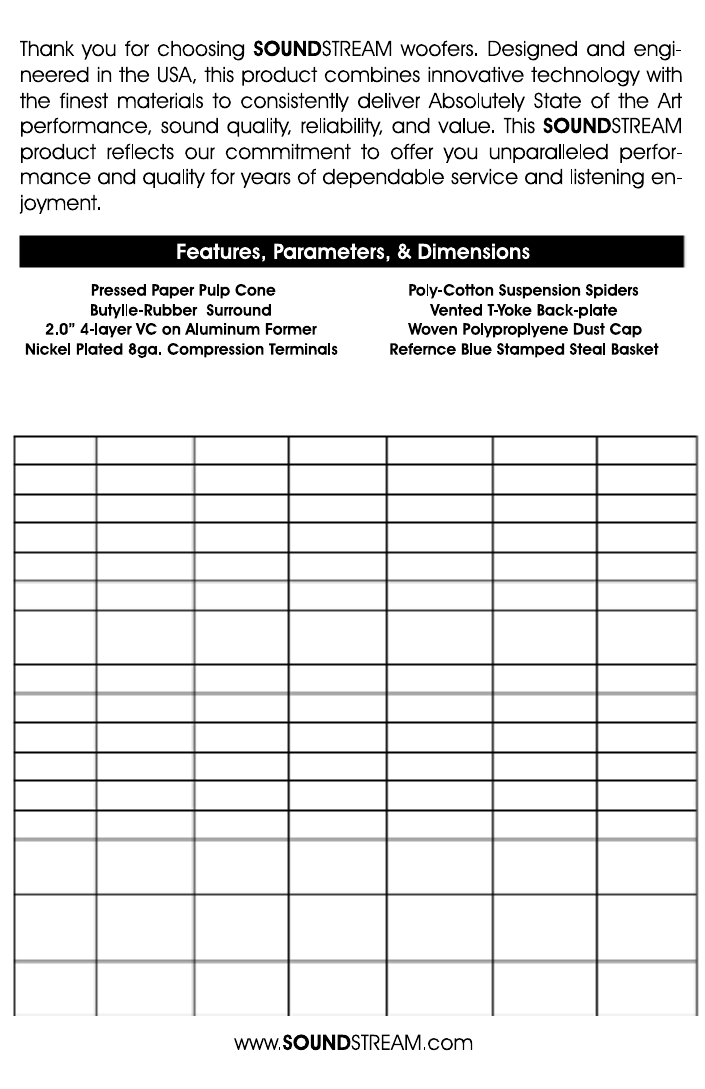 Thank you for choosing SOUNDSTREAM woofers. Designed and engineered in the USA, this product combines innovative technology with the finest materials to consistently deliver Absolutely State of the Art performance, sound quality, reliability, and value. This SOUNDSTREAM product reflects our commitment to offer you unparalleled performance and quality for years of dependable service and listening enjoyment.

Features, Parameters, & Dimensions

Pressed Paper Pulp Cone
Butylle-Rubber Surround
2.0" 4-layer VC on Aluminum Former
Nickel Plated 8ga. Compression Terminals

Poly-Cotton Suspension Spiders
Vented T-Yoke Back-plate
Woven Polyproplyene Dust Cap
Refernce Blue Stamped Steal Basket

www.SOUNDSTREAM.com